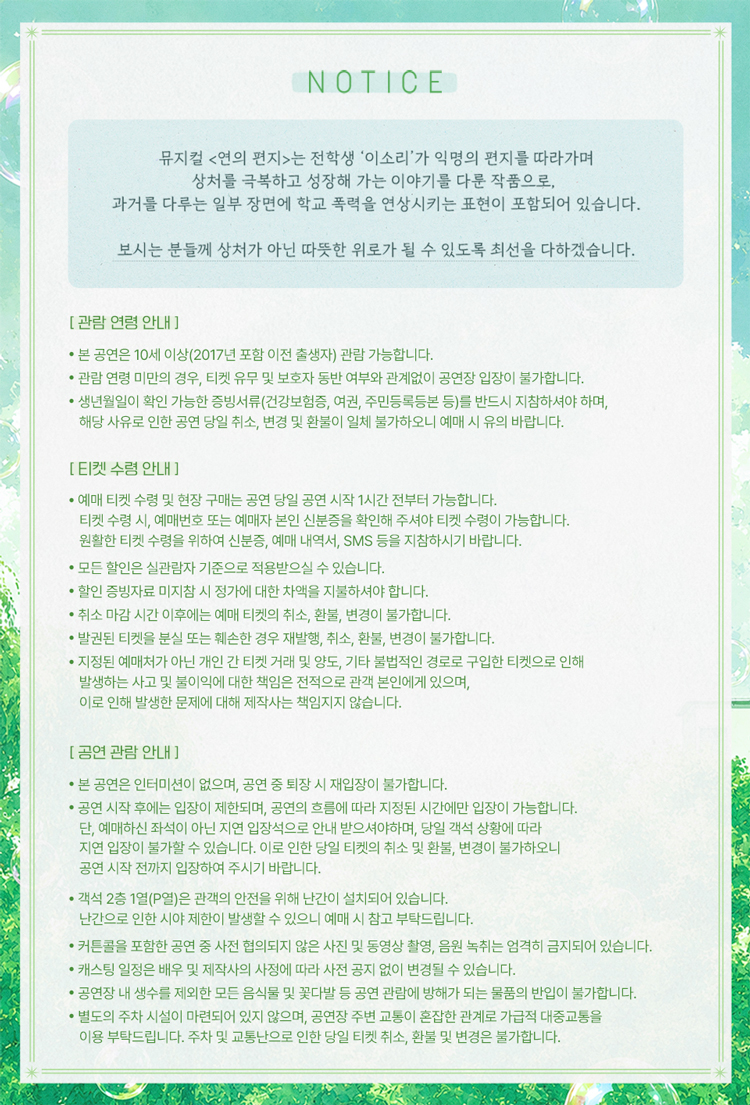 NOTICE

뮤지컬 <연의 편지>는 전학생 '이소리'가 익명의 편지를 따라가며 상처를 극복하고 성장해 가는 이야기를 다룬 작품으로, 과거를 다루는 일부 장면에 학교 폭력을 연상시키는 표현이 포함되어 있습니다.

보시는 분들께 상처가 아닌 따뜻한 위로가 될 수 있도록 최선을 다하겠습니다.

[ 관람 연령 안내 ]

• 본 공연은 10세 이상(2017년 포함 이전 출생자) 관람 가능합니다.
• 관람 연령 미만의 경우, 티켓 유무 및 보호자 동반 여부와 관계없이 공연장 입장이 불가합니다.
• 생년월일이 확인 가능한 증빙서류(건강보험증, 여권, 주민등록등본 등)를 반드시 지참하셔야 하며, 해당 사유로 인한 공연 당일 취소, 변경 및 환불이 일체 불가하오니 예매 시 유의 바랍니다.

[ 티켓 수령 안내 ]

• 예매 티켓 수령 및 현장 구매는 공연 당일 공연 시작 1시간 전부터 가능합니다. 티켓 수령 시, 예매번호 또는 예매자 본인 신분증을 확인해 주셔야 티켓 수령이 가능합니다. 원활한 티켓 수령을 위하여 신분증, 예매 내역서, SMS 등을 지참하시기 바랍니다.
• 모든 할인은 실관람자 기준으로 적용받으실 수 있습니다.
• 할인 증빙자료 미지참 시 정가에 대한 차액을 지불하셔야 합니다.
• 취소 마감 시간 이후에는 예매 티켓의 취소, 환불, 변경이 불가합니다.
• 발권된 티켓을 분실 또는 훼손한 경우 재발행, 취소, 환불, 변경이 불가합니다.
• 지정된 예매처가 아닌 개인 간 티켓 거래 및 양도, 기타 불법적인 경로로 구입한 티켓으로 인해 발생하는 사고 및 불이익에 대한 책임은 전적으로 관객 본인에게 있으며, 이로 인해 발생한 문제에 대해 제작사는 책임지지 않습니다.

[ 공연 관람 안내 ]

• 본 공연은 인터미션이 없으며, 공연 중 퇴장 시 재입장이 불가합니다.
• 공연 시작 후에는 입장이 제한되며, 공연의 흐름에 따라 지정된 시간에만 입장이 가능합니다. 단, 예매하신 좌석이 아닌 지연 입장석으로 안내 받으셔야하며, 당일 객석 상황에 따라 지연 입장이 불가할 수 있습니다. 이로 인한 당일 티켓의 취소 및 환불, 변경이 불가하오니 공연 시작 전까지 입장하여 주시기 바랍니다.
• 객석 2층 1열(P열)은 관객의 안전을 위해 난간이 설치되어 있습니다. 난간으로 인한 시야 제한이 발생할 수 있으니 예매 시 참고 부탁드립니다.
• 커튼콜을 포함한 공연 중 사전 협의되지 않은 사진 및 동영상 촬영, 음원 녹취는 엄격히 금지되어 있습니다.
• 캐스팅 일정은 배우 및 제작사의 사정에 따라 사전 공지 없이 변경될 수 있습니다.
• 공연장 내 생수를 제외한 모든 음식물 및 꽃다발 등 공연 관람에 방해가 되는 물품의 반입이 불가합니다.
• 별도의 주차 시설이 마련되어 있지 않으며, 공연장 주변 교통이 혼잡한 관계로 가급적 대중교통을 이용 부탁드립니다. 주차 및 교통난으로 인한 당일 티켓 취소, 환불 및 변경은 불가합니다.